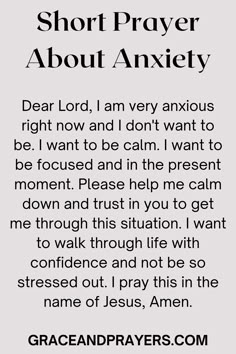 Short Prayer About Anxiety

Dear Lord, I am very anxious right now and I don't want to be. I want to be calm. I want to be focused and in the present moment. Please help me calm down and trust in you to get me through this situation. I want to walk through life with confidence and not be so stressed out. I pray this in the name of Jesus, Amen.

GRACEANDPRAYERS.COM